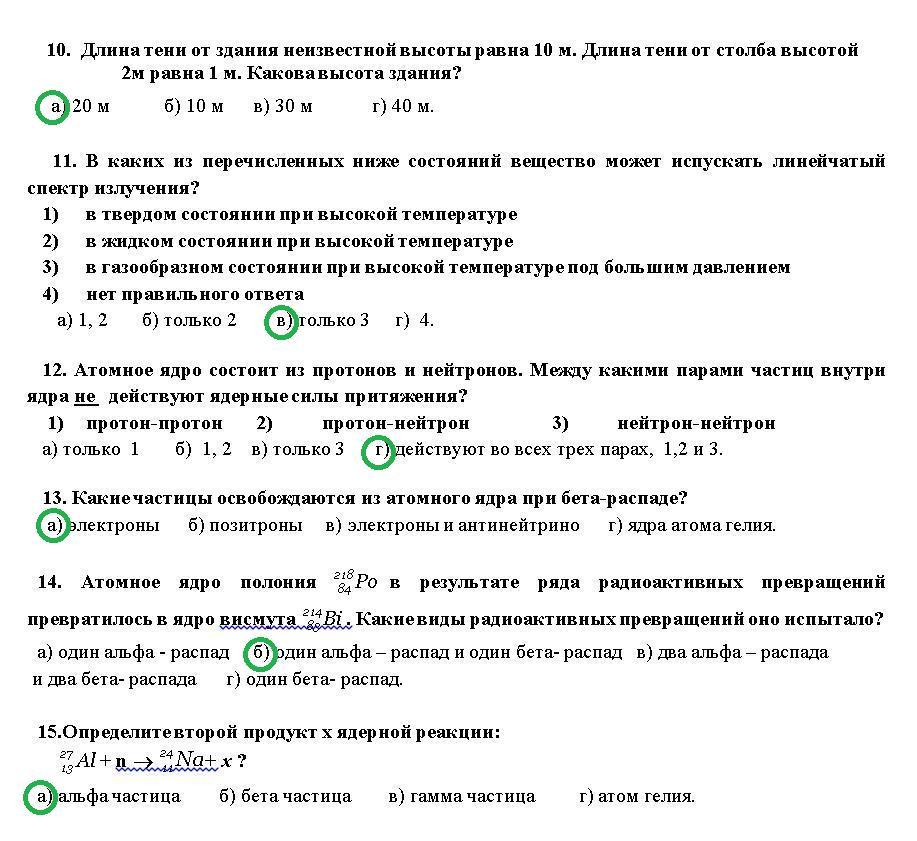 10. Длина тени от здания неизвестной высоты равна 10 м. Длина тени от столба высотой 2м равна 1 м. Какова высота здания?

а) 20 м б) 10 м в) 30 м г) 40 м.

11. В каких из перечисленных ниже состояний вещество может испускать линейчатый спектр излучения?
1) в твердом состоянии при высокой температуре
2) в жидком состоянии при высокой температуре
3) в газообразном состоянии при высокой температуре под большим давлением
4) нет правильного ответа
а) 1, 2 б) только 2 в) только 3 г) 4.

12. Атомное ядро состоит из протонов и нейтронов. Между какими парами частиц внутри ядра не действуют ядерные силы притяжения?
1) протон-протон 2) протон-нейтрон 3) нейтрон-нейтрон
а) только 1 б) 1, 2 в) только 3 г) действуют во всех трех парах, 1,2 и 3.

13. Какие частицы освобождаются из атомного ядра при бета-распаде?
а) электроны б) позитроны в) электроны и антинейтрино г) ядра атома гелия.

14. Атомное ядро полония $^{218}_{84}Po$ в результате ряда радиоактивных превращений превратилось в ядро висмута $^{214}_{80}Bi$. Какие виды радиоактивных превращений оно испытало?
а) один альфа - распад б) один альфа – распад и один бета- распад в) два альфа – распада и два бета- распада г) один бета- распад.

15.Определите второй продукт х ядерной реакции:
$^{27}_{13}Al + n \rightarrow ^{24}_{11}Na + x$ ?
а) альфа частица б) бета частица в) гамма частица г) атом гелия.